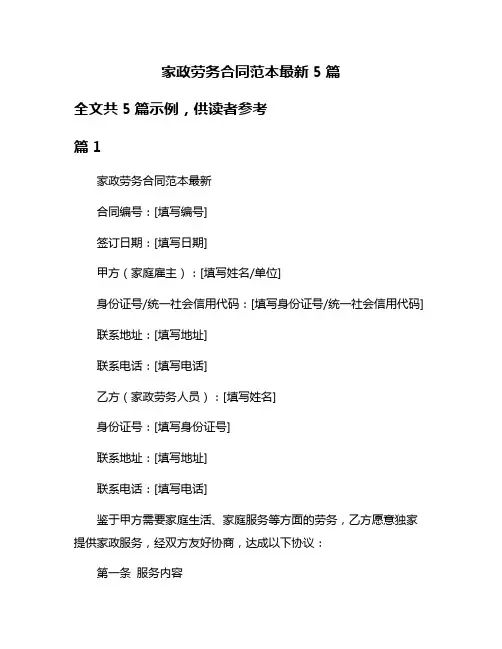 家政劳务合同范本最新 5 篇

全文共 5 篇示例，供读者参考

篇 1

家政劳务合同范本最新

合同编号：[填写编号]

签订日期：[填写日期]

甲方（家庭雇主）：[填写姓名/单位]

身份证号/统一社会信用代码：[填写身份证号/统一社会信用代码]

联系地址：[填写地址]

联系电话：[填写电话]

乙方（家政劳务人员）：[填写姓名]

身份证号：[填写身份证号]

联系地址：[填写地址]

联系电话：[填写电话]

鉴于甲方需要家庭生活、家庭服务等方面的劳务，乙方愿意独家提供家政服务，经双方友好协商，达成以下协议：

第一条 服务内容